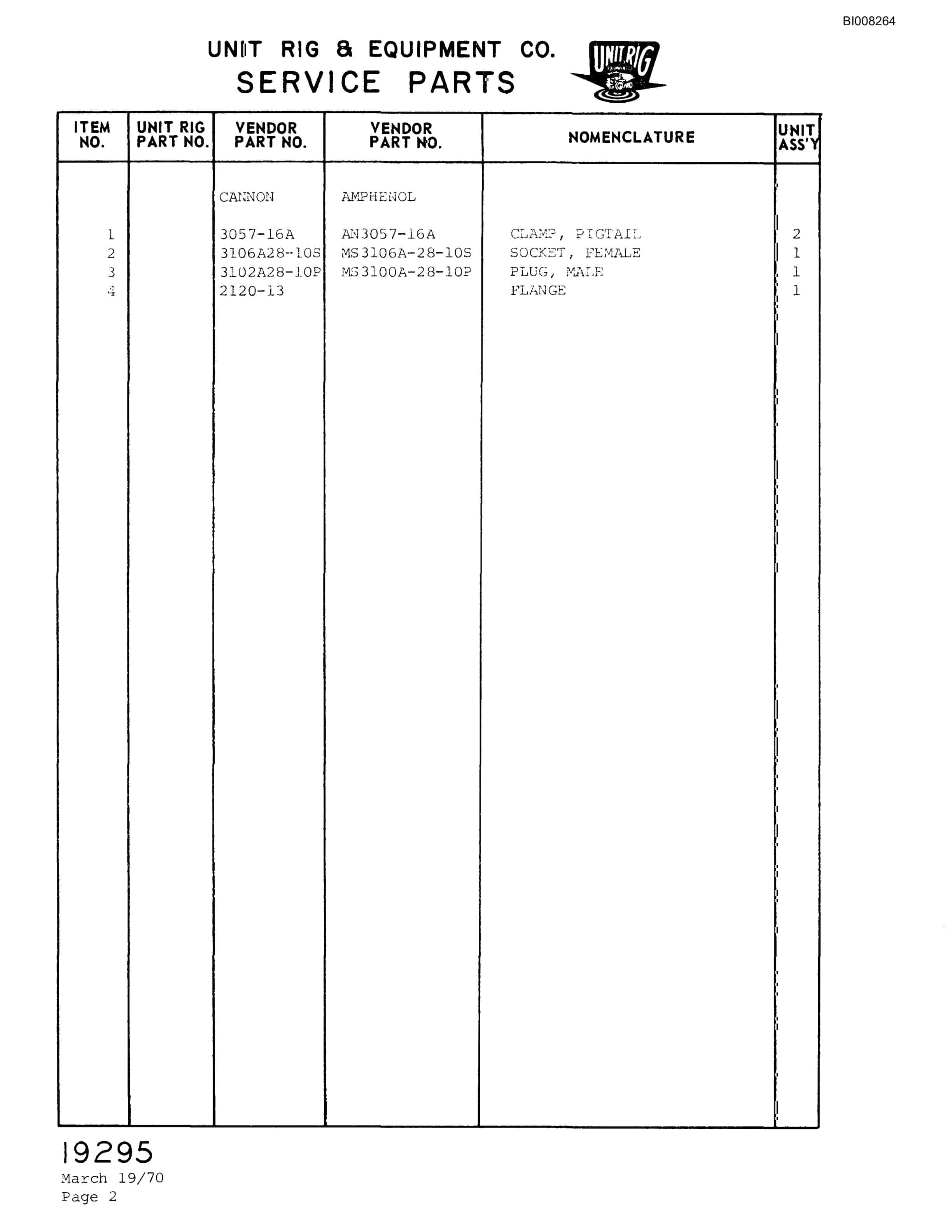 BI008264

UNIT RIG & EQUIPMENT CO.
SERVICE PARTS

UNIT RIG

| ITEM NO. | UNIT RIG PART NO. | VENDOR PART NO. | VENDOR PART NO. | NOMENCLATURE | UNIT ASS'Y |
|---|---|---|---|---|---|
| | | CANNON | AMPHENOL | | |
| 1 | | 3057-16A | AN3057-16A | CLAMP, PIGTAIL | 2 |
| 2 | | 3106A28-10S | MS3106A-28-10S | SOCKET, FEMALE | 1 |
| 3 | | 3102A28-10P | MS3100A-28-10P | PLUG, MALE | 1 |
| 4 | | 2120-13 | | FLANGE | 1 |

19295
March 19/70
Page 2